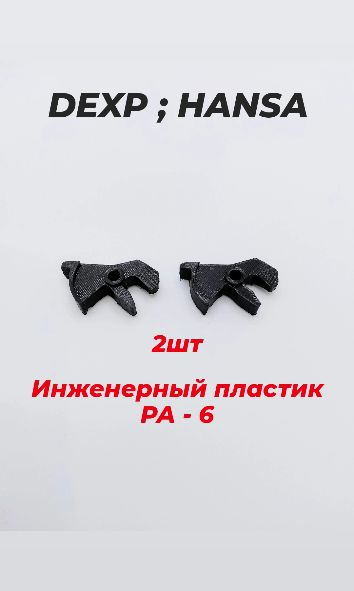 DEXP ; HANSA

2шт

Инженерный пластик
PA - 6